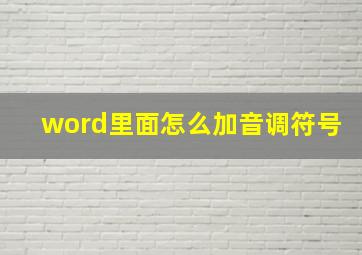 word里面怎么加音调符号